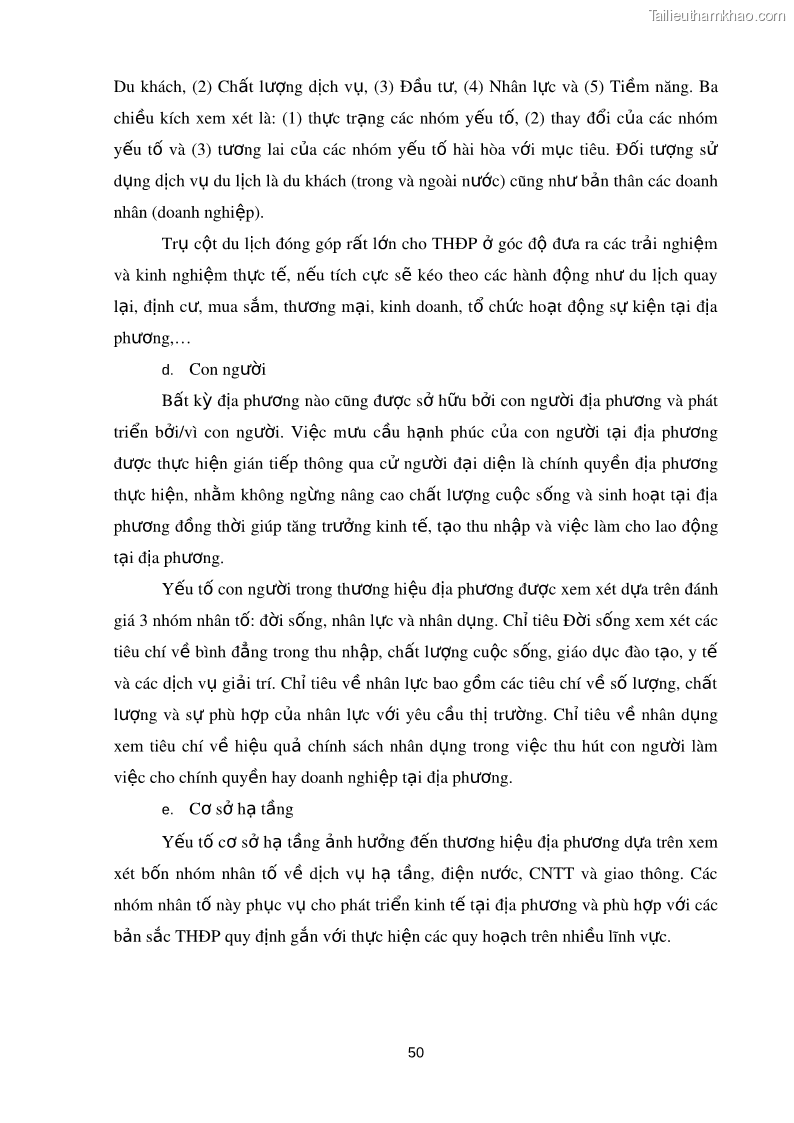 Tailieuthamkhao.com

Du khách, (2) Chất lượng dịch vụ, (3) Đầu tư, (4) Nhân lực và (5) Tiềm năng. Ba chiều kích xem xét là: (1) thực trạng các nhóm yếu tố, (2) thay đổi của các nhóm yếu tố và (3) tương lai của các nhóm yếu tố hài hòa với mục tiêu. Đối tượng sử dụng dịch vụ du lịch là du khách (trong và ngoài nước) cũng như bản thân các doanh nhân (doanh nghiệp).

Trụ cột du lịch đóng góp rất lớn cho THĐP ở góc độ đưa ra các trải nghiệm và kinh nghiệm thực tế, nếu tích cực sẽ kéo theo các hành động như du lịch quay lại, định cư, mua sắm, thương mại, kinh doanh, tổ chức hoạt động sự kiện tại địa phương,…

d. Con người

Bất kỳ địa phương nào cũng được sở hữu bởi con người địa phương và phát triển bởi/vì con người. Việc mưu cầu hạnh phúc của con người tại địa phương được thực hiện gián tiếp thông qua cử người đại diện là chính quyền địa phương thực hiện, nhằm không ngừng nâng cao chất lượng cuộc sống và sinh hoạt tại địa phương đồng thời giúp tăng trưởng kinh tế, tạo thu nhập và việc làm cho lao động tại địa phương.

Yếu tố con người trong thương hiệu địa phương được xem xét dựa trên đánh giá 3 nhóm nhân tố: đời sống, nhân lực và nhân dụng. Chỉ tiêu Đời sống xem xét các tiêu chí về bình đẳng trong thu nhập, chất lượng cuộc sống, giáo dục đào tạo, y tế và các dịch vụ giải trí. Chỉ tiêu về nhân lực bao gồm các tiêu chí về số lượng, chất lượng và sự phù hợp của nhân lực với yêu cầu thị trường. Chỉ tiêu về nhân dụng xem tiêu chí về hiệu quả chính sách nhân dụng trong việc thu hút con người làm việc cho chính quyền hay doanh nghiệp tại địa phương.

e. Cơ sở hạ tầng

Yếu tố cơ sở hạ tầng ảnh hưởng đến thương hiệu địa phương dựa trên xem xét bốn nhóm nhân tố về dịch vụ hạ tầng, điện nước, CNTT và giao thông. Các nhóm nhân tố này phục vụ cho phát triển kinh tế tại địa phương và phù hợp với các bản sắc THĐP quy định gắn với thực hiện các quy hoạch trên nhiều lĩnh vực.

50